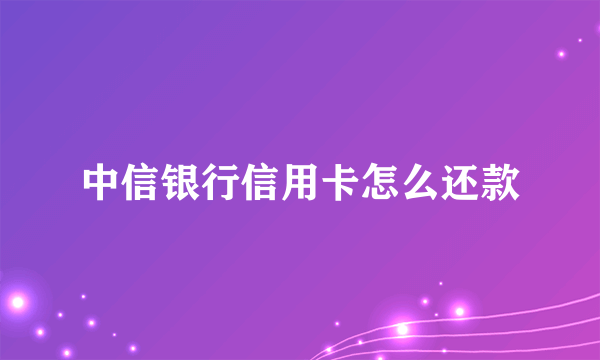 中信银行信用卡怎么还款